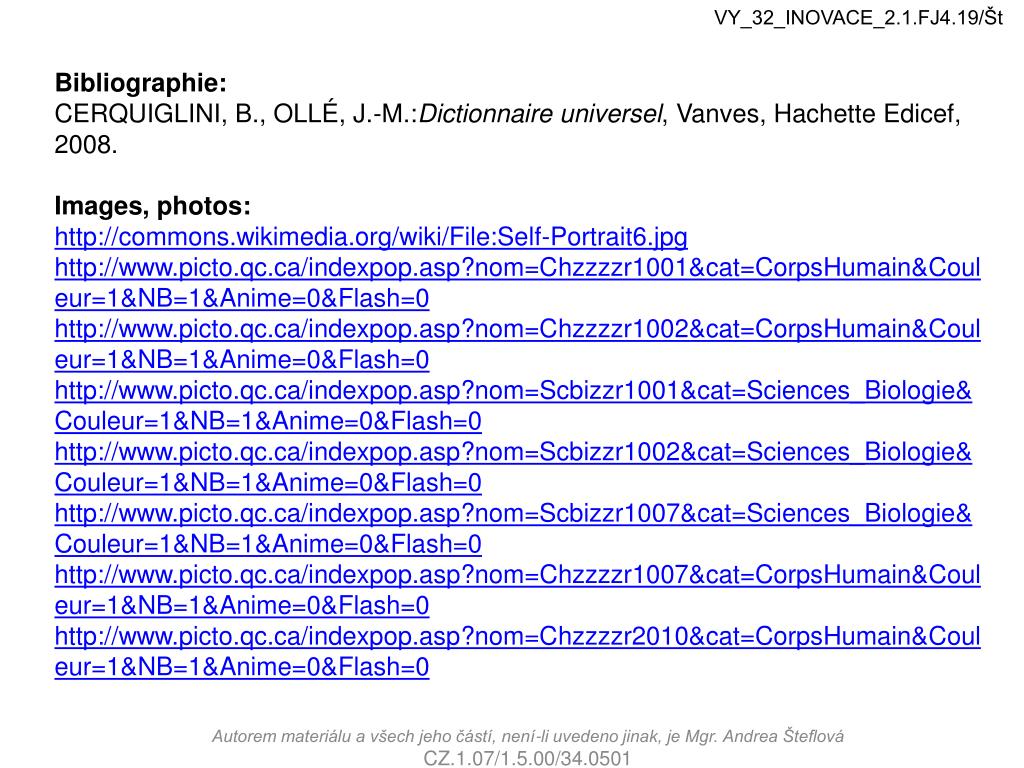 VY_32_INOVACE_2.1.FJ4.19/Št

Bibliographie:
CERQUIGLINI, B., OLLÉ, J.-M.:Dictionnaire universel, Vanves, Hachette Edicef, 2008.

Images, photos:
http://commons.wikimedia.org/wiki/File:Self-Portrait6.jpg
http://www.picto.qc.ca/indexpop.asp?nom=Chzzzzr1001&cat=CorpsHumain&Couleur=1&NB=1&Anime=0&Flash=0
http://www.picto.qc.ca/indexpop.asp?nom=Chzzzzr1002&cat=CorpsHumain&Couleur=1&NB=1&Anime=0&Flash=0
http://www.picto.qc.ca/indexpop.asp?nom=Scbizzr1001&cat=Sciences_Biologie&Couleur=1&NB=1&Anime=0&Flash=0
http://www.picto.qc.ca/indexpop.asp?nom=Scbizzr1002&cat=Sciences_Biologie&Couleur=1&NB=1&Anime=0&Flash=0
http://www.picto.qc.ca/indexpop.asp?nom=Scbizzr1007&cat=Sciences_Biologie&Couleur=1&NB=1&Anime=0&Flash=0
http://www.picto.qc.ca/indexpop.asp?nom=Chzzzzr1007&cat=CorpsHumain&Couleur=1&NB=1&Anime=0&Flash=0
http://www.picto.qc.ca/indexpop.asp?nom=Chzzzzr2010&cat=CorpsHumain&Couleur=1&NB=1&Anime=0&Flash=0

Autorem materiálu a všech jeho částí, není-li uvedeno jinak, je Mgr. Andrea Šteflová
CZ.1.07/1.5.00/34.0501